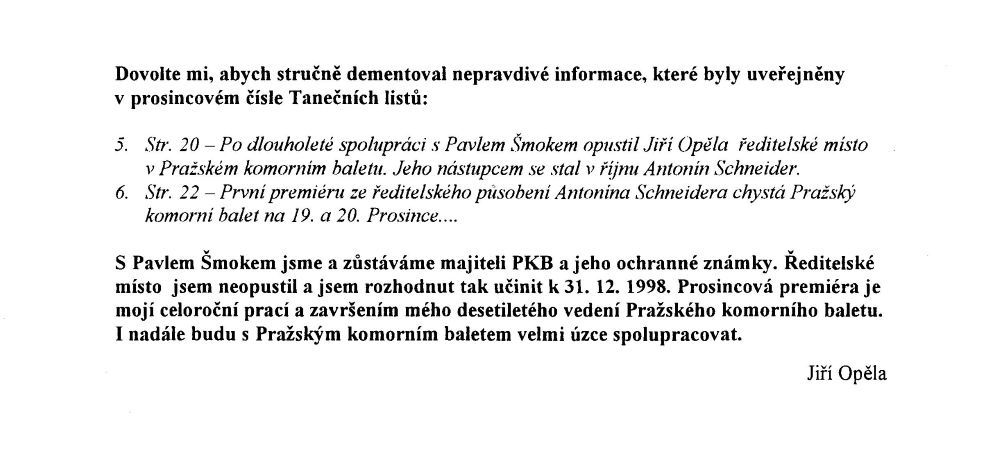 Dovolte mi, abych stručně dementoval nepravdivé informace, které byly uveřejněny v prosincovém čísle Tanečních listů:

5. Str. 20 – Po dlouholeté spolupráci s Pavlem Šmokem opustil Jiří Opěla ředitelské místo v Pražském komorním baletu. Jeho nástupcem se stal v říjnu Antonín Schneider.
6. Str. 22 – První premiéru ze ředitelského působení Antonína Schneidera chystá Pražský komorní balet na 19. a 20. Prosince....

S Pavlem Šmokem jsme a zůstáváme majiteli PKB a jeho ochranné známky. Ředitelské místo jsem neopustil a jsem rozhodnut tak učinit k 31. 12. 1998. Prosincová premiéra je mojí celoroční prací a završením mého desetiletého vedení Pražského komorního baletu. I nadále budu s Pražským komorním baletem velmi úzce spolupracovat.

Jiří Opěla